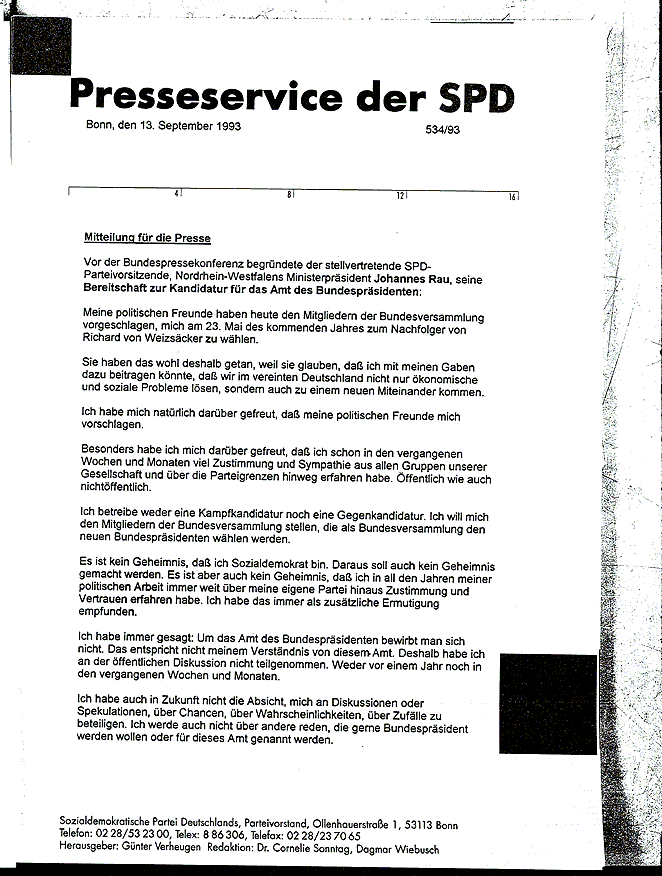 Presseservice der SPD

Bonn, den 13. September 1993

534/93

4 8 12 16

Mitteilung für die Presse

Vor der Bundespressekonferenz begründete der stellvertretende SPD-Parteivorsitzende, Nordrhein-Westfalens Ministerpräsident Johannes Rau, seine Bereitschaft zur Kandidatur für das Amt des Bundespräsidenten:

Meine politischen Freunde haben heute den Mitgliedern der Bundesversammlung vorgeschlagen, mich am 23. Mai des kommenden Jahres zum Nachfolger von Richard von Weizsäcker zu wählen.

Sie haben das wohl deshalb getan, weil sie glauben, daß ich mit meinen Gaben dazu beitragen könnte, daß wir im vereinten Deutschland nicht nur ökonomische und soziale Probleme lösen, sondern auch zu einem neuen Miteinander kommen.

Ich habe mich natürlich darüber gefreut, daß meine politischen Freunde mich vorschlagen.

Besonders habe ich mich darüber gefreut, daß ich schon in den vergangenen Wochen und Monaten viel Zustimmung und Sympathie aus allen Gruppen unserer Gesellschaft und über die Parteigrenzen hinweg erfahren habe. Öffentlich wie auch nichtöffentlich.

Ich betreibe weder eine Kampfkandidatur noch eine Gegenkandidatur. Ich will mich den Mitgliedern der Bundesversammlung stellen, die als Bundesversammlung den neuen Bundespräsidenten wählen werden.

Es ist kein Geheimnis, daß ich Sozialdemokrat bin. Daraus soll auch kein Geheimnis gemacht werden. Es ist aber auch kein Geheimnis, daß ich in all den Jahren meiner politischen Arbeit immer weit über meine eigene Partei hinaus Zustimmung und Vertrauen erfahren habe. Ich habe das immer als zusätzliche Ermutigung empfunden.

Ich habe immer gesagt: Um das Amt des Bundespräsidenten bewirbt man sich nicht. Das entspricht nicht meinem Verständnis von diesem Amt. Deshalb habe ich an der öffentlichen Diskussion nicht teilgenommen. Weder vor einem Jahr noch in den vergangenen Wochen und Monaten.

Ich habe auch in Zukunft nicht die Absicht, mich an Diskussionen oder Spekulationen, über Chancen, über Wahrscheinlichkeiten, über Zufälle zu beteiligen. Ich werde auch nicht über andere reden, die gerne Bundespräsident werden wollen oder für dieses Amt genannt werden.

Sozialdemokratische Partei Deutschlands, Parteivorstand, Ollenhauerstraße 1, 53113 Bonn
Telefon: 02 28/53 23 00, Telex: 8 86 306, Telefax: 02 28/23 70 65
Herausgeber: Günter Verheugen Redaktion: Dr. Cornelie Sonntag, Dagmar Wiebusch